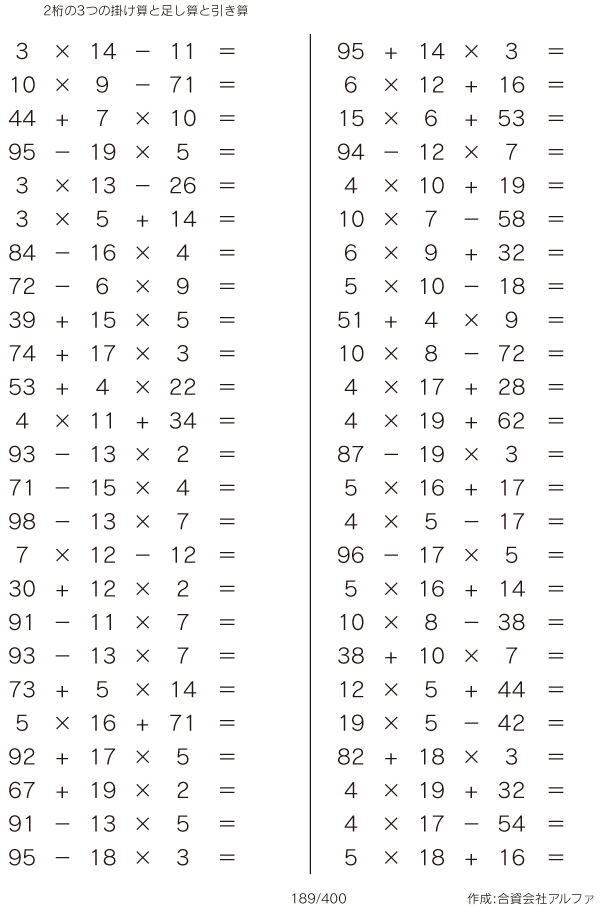 2桁の3つの掛け算と足し算と引き算

$3 \times 14 - 11 =$
$10 \times 9 - 71 =$
$44 + 7 \times 10 =$
$95 - 19 \times 5 =$
$3 \times 13 - 26 =$
$3 \times 5 + 14 =$
$84 - 16 \times 4 =$
$72 - 6 \times 9 =$
$39 + 15 \times 5 =$
$74 + 17 \times 3 =$
$53 + 4 \times 22 =$
$4 \times 11 + 34 =$
$93 - 13 \times 2 =$
$71 - 15 \times 4 =$
$98 - 13 \times 7 =$
$7 \times 12 - 12 =$
$30 + 12 \times 2 =$
$91 - 11 \times 7 =$
$93 - 13 \times 7 =$
$73 + 5 \times 14 =$
$5 \times 16 + 71 =$
$92 + 17 \times 5 =$
$67 + 19 \times 2 =$
$91 - 13 \times 5 =$
$95 - 18 \times 3 =$

$95 + 14 \times 3 =$
$6 \times 12 + 16 =$
$15 \times 6 + 53 =$
$94 - 12 \times 7 =$
$4 \times 10 + 19 =$
$10 \times 7 - 58 =$
$6 \times 9 + 32 =$
$5 \times 10 - 18 =$
$51 + 4 \times 9 =$
$10 \times 8 - 72 =$
$4 \times 17 + 28 =$
$4 \times 19 + 62 =$
$87 - 19 \times 3 =$
$5 \times 16 + 17 =$
$4 \times 5 - 17 =$
$96 - 17 \times 5 =$
$5 \times 16 + 14 =$
$10 \times 8 - 38 =$
$38 + 10 \times 7 =$
$12 \times 5 + 44 =$
$19 \times 5 - 42 =$
$82 + 18 \times 3 =$
$4 \times 19 + 32 =$
$4 \times 17 - 54 =$
$5 \times 18 + 16 =$

189/400

作成:合資会社アルファ